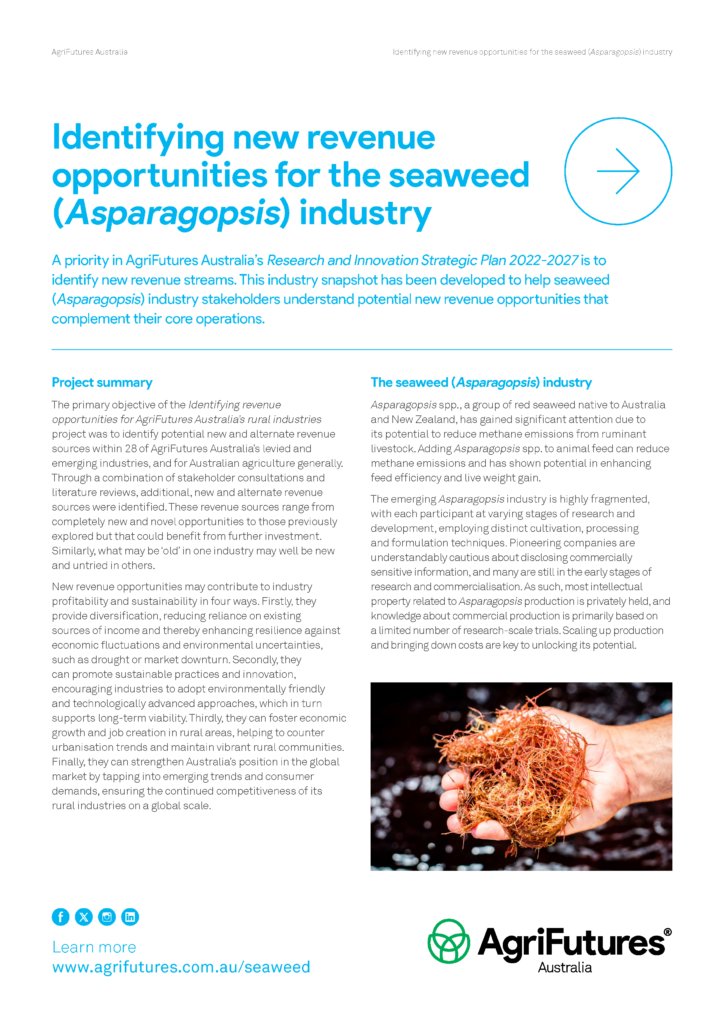 AgriFutures Australia

Identifying new revenue opportunities for the seaweed (Asparagopsis) industry

Identifying new revenue opportunities for the seaweed (Asparagopsis) industry

A priority in AgriFutures Australia's Research and Innovation Strategic Plan 2022-2027 is to identify new revenue streams. This industry snapshot has been developed to help seaweed (Asparagopsis) industry stakeholders understand potential new revenue opportunities that complement their core operations.

Project summary

The primary objective of the Identifying revenue opportunities for AgriFutures Australia's rural industries project was to identify potential new and alternate revenue sources within 28 of AgriFutures Australia's levied and emerging industries, and for Australian agriculture generally. Through a combination of stakeholder consultations and literature reviews, additional, new and alternate revenue sources were identified. These revenue sources range from completely new and novel opportunities to those previously explored but that could benefit from further investment. Similarly, what may be 'old' in one industry may well be new and untried in others.

New revenue opportunities may contribute to industry profitability and sustainability in four ways. Firstly, they provide diversification, reducing reliance on existing sources of income and thereby enhancing resilience against economic fluctuations and environmental uncertainties, such as drought or market downturn. Secondly, they can promote sustainable practices and innovation, encouraging industries to adopt environmentally friendly and technologically advanced approaches, which in turn supports long-term viability. Thirdly, they can foster economic growth and job creation in rural areas, helping to counter urbanisation trends and maintain vibrant rural communities. Finally, they can strengthen Australia's position in the global market by tapping into emerging trends and consumer demands, ensuring the continued competitiveness of its rural industries on a global scale.

The seaweed (Asparagopsis) industry

Asparagopsis spp., a group of red seaweed native to Australia and New Zealand, has gained significant attention due to its potential to reduce methane emissions from ruminant livestock. Adding Asparagopsis spp. to animal feed can reduce methane emissions and has shown potential in enhancing feed efficiency and live weight gain.

The emerging Asparagopsis industry is highly fragmented, with each participant at varying stages of research and development, employing distinct cultivation, processing and formulation techniques. Pioneering companies are understandably cautious about disclosing commercially sensitive information, and many are still in the early stages of research and commercialisation. As such, most intellectual property related to Asparagopsis production is privately held, and knowledge about commercial production is primarily based on a limited number of research-scale trials. Scaling up production and bringing down costs are key to unlocking its potential.

Learn more
www.agrifutures.com.au/seaweed

AgriFutures®
Australia